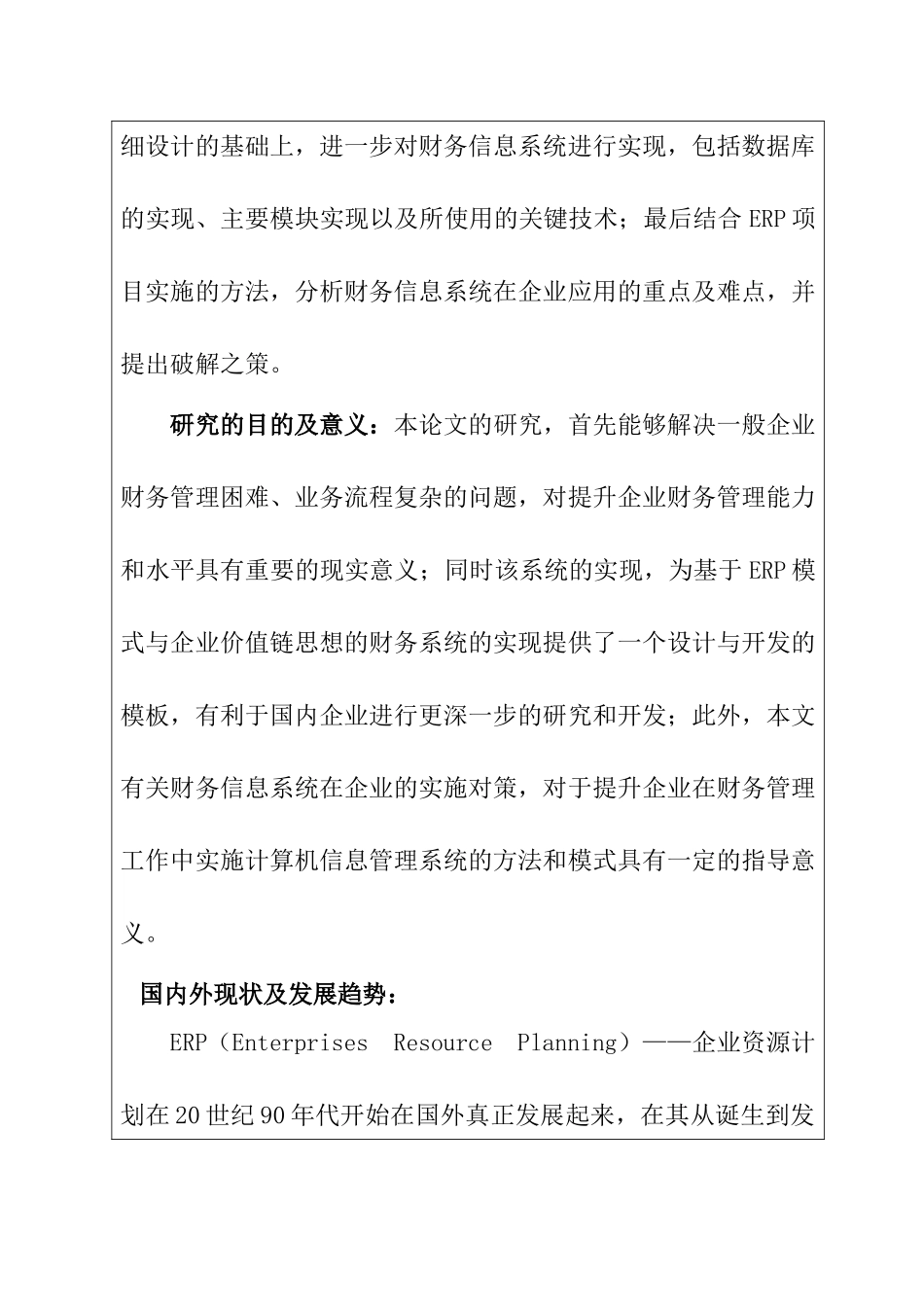 细设计的基础上，进一步对财务信息系统进行实现，包括数据库的实现、主要模块实现以及所使用的关键技术；最后结合 ERP 项目实施的方法，分析财务信息系统在企业应用的重点及难点，并提出破解之策。

研究的目的及意义：本论文的研究，首先能够解决一般企业财务管理困难、业务流程复杂的问题，对提升企业财务管理能力和水平具有重要的现实意义；同时该系统的实现，为基于 ERP 模式与企业价值链思想的财务系统的实现提供了一个设计与开发的模板，有利于国内企业进行更深一步的研究和开发；此外，本文有关财务信息系统在企业的实施对策，对于提升企业在财务管理工作中实施计算机信息管理系统的方法和模式具有一定的指导意义。

国内外现状及发展趋势：

ERP（Enterprises Resource Planning）——企业资源计划在 20 世纪 90 年代开始在国外真正发展起来，在其从诞生到发